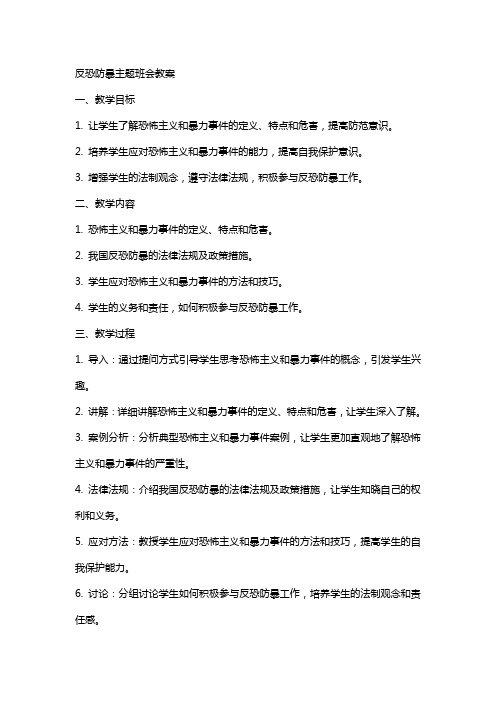 反恐防暴主题班会教案

一、教学目标

1. 让学生了解恐怖主义和暴力事件的定义、特点和危害，提高防范意识。

2. 培养学生应对恐怖主义和暴力事件的能力，提高自我保护意识。

3. 增强学生的法制观念，遵守法律法规，积极参与反恐防暴工作。

二、教学内容

1. 恐怖主义和暴力事件的定义、特点和危害。

2. 我国反恐防暴的法律法规及政策措施。

3. 学生应对恐怖主义和暴力事件的方法和技巧。

4. 学生的义务和责任，如何积极参与反恐防暴工作。

三、教学过程

1. 导入：通过提问方式引导学生思考恐怖主义和暴力事件的概念，引发学生兴趣。

2. 讲解：详细讲解恐怖主义和暴力事件的定义、特点和危害，让学生深入了解。

3. 案例分析：分析典型恐怖主义和暴力事件案例，让学生更加直观地了解恐怖主义和暴力事件的严重性。

4. 法律法规：介绍我国反恐防暴的法律法规及政策措施，让学生知晓自己的权利和义务。

5. 应对方法：教授学生应对恐怖主义和暴力事件的方法和技巧，提高学生的自我保护能力。

6. 讨论：分组讨论学生如何积极参与反恐防暴工作，培养学生的法制观念和责任感。